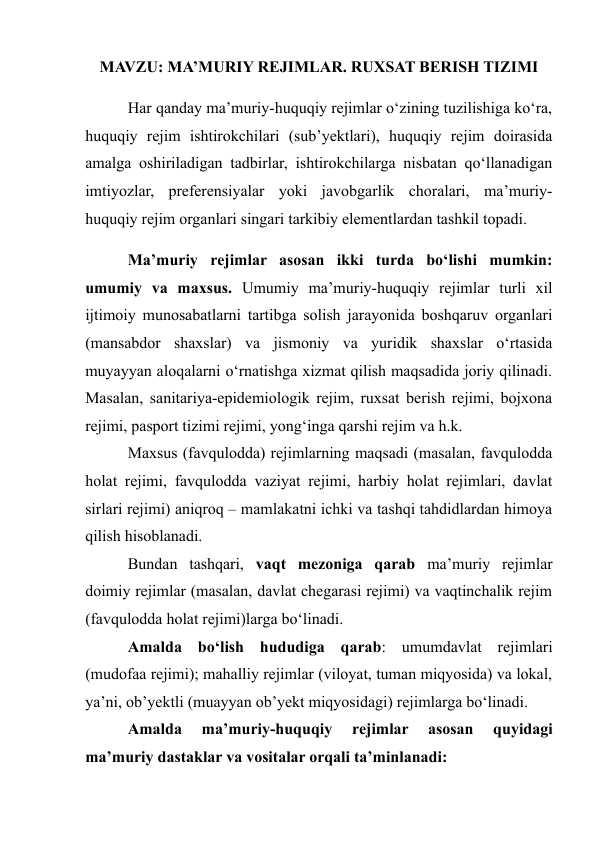 MAVZU: MA’MURIY REJIMLAR. RUXSAT BERISH TIZIMI

Har qanday ma’muriy-huquqiy rejimlar o‘zining tuzilishiga ko‘ra, huquqiy rejim ishtirokchilari (sub’yektlari), huquqiy rejim doirasida amalga oshiriladigan tadbirlar, ishtirokchilarga nisbatan qo‘llanadigan imtiyozlar, preferensiyalar yoki javobgarlik choralari, ma’muriy-huquqiy rejim organlari singari tarkibiy elementlardan tashkil topadi.

Ma’muriy rejimlar asosan ikki turda bo‘lishi mumkin: umumiy va maxsus. Umumiy ma’muriy-huquqiy rejimlar turli xil ijtimoiy munosabatlarni tartibga solish jarayonida boshqaruv organlari (mansabdor shaxslar) va jismoniy va yuridik shaxslar o‘rtasida muyayyan aloqalarni o‘rnatishga xizmat qilish maqsadida joriy qilinadi. Masalan, sanitariya-epidemiologik rejim, ruxsat berish rejimi, bojxona rejimi, pasport tizimi rejimi, yong‘inga qarshi rejim va h.k.

Maxsus (favqulodda) rejimlarning maqsadi (masalan, favqulodda holat rejimi, favqulodda vaziyat rejimi, harbiy holat rejimlari, davlat sirlari rejimi) aniqroq – mamlakatni ichki va tashqi tahdidlardan himoya qilish hisoblanadi.

Bundan tashqari, vaqt mezoniga qarab ma’muriy rejimlar doimiy rejimlar (masalan, davlat chegarasi rejimi) va vaqtinchalik rejim (favqulodda holat rejimi)larga bo‘linadi.

Amalda bo‘lish hududiga qarab: umumdavlat rejimlari (mudofaa rejimi); mahalliy rejimlar (viloyat, tuman miqyosida) va lokal, ya’ni, ob’yektli (muayyan ob’yekt miqyosidagi) rejimlarga bo‘linadi.

Amalda ma’muriy-huquqiy rejimlar asosan quyidagi ma’muriy dastaklar va vositalar orqali ta’minlanadi: